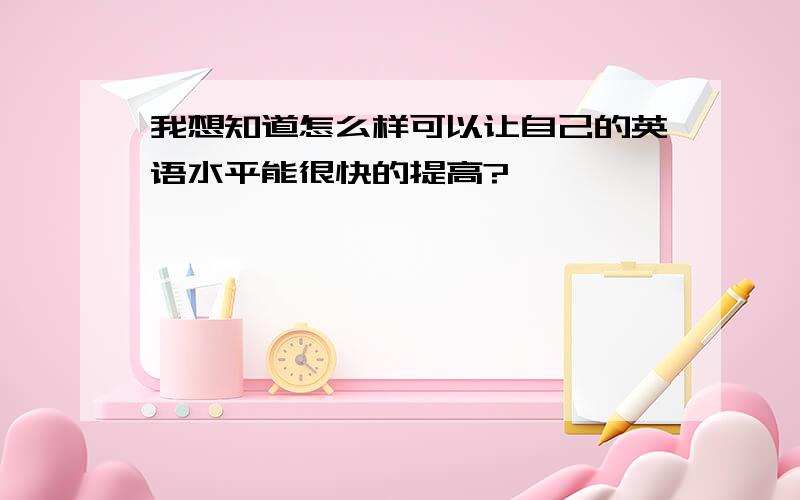 我想知道怎么样可以让自己的英语水平能很快的提高?